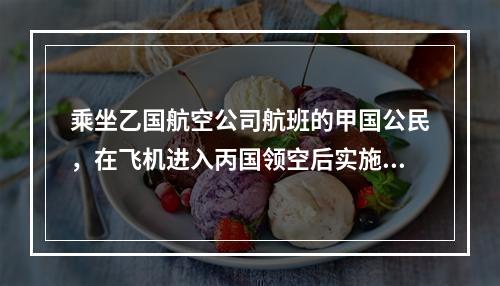 乘坐乙国航空公司航班的甲国公民，在飞机进入丙国领空后实施...